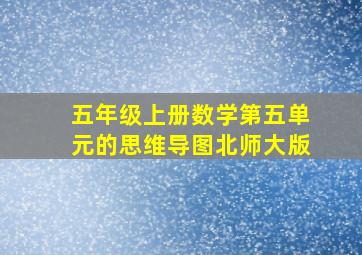 五年级上册数学第五单元的思维导图北师大版